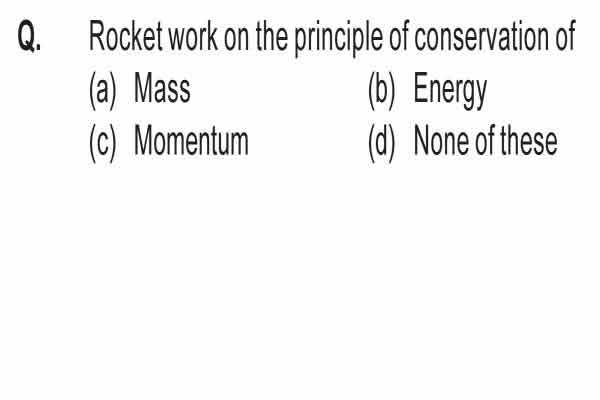 Q. Rocket work on the principle of conservation of

(a) Mass
(b) Energy
(c) Momentum
(d) None of these